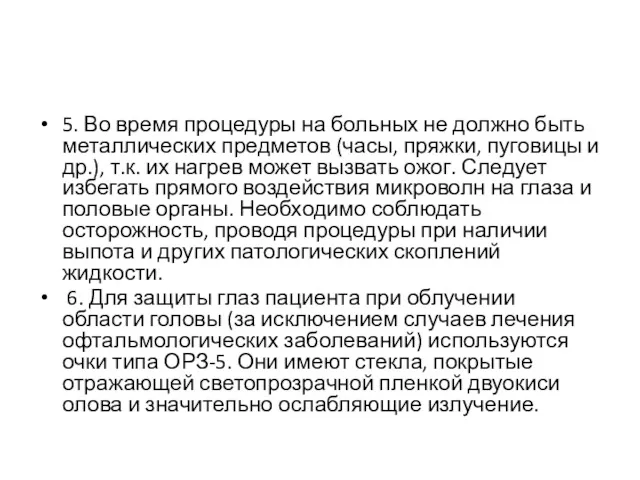 • 5. Во время процедуры на больных не должно быть металлических предметов (часы, пряжки, пуговицы и др.), т.к. их нагрев может вызвать ожог. Следует избегать прямого воздействия микроволн на глаза и половые органы. Необходимо соблюдать осторожность, проводя процедуры при наличии выпота и других патологических скоплений жидкости.

• 6. Для защиты глаз пациента при облучении области головы (за исключением случаев лечения офтальмологических заболеваний) используются очки типа ОРЗ-5. Они имеют стекла, покрытые отражающей светопрозрачной пленкой двуокиси олова и значительно ослабляющие излучение.